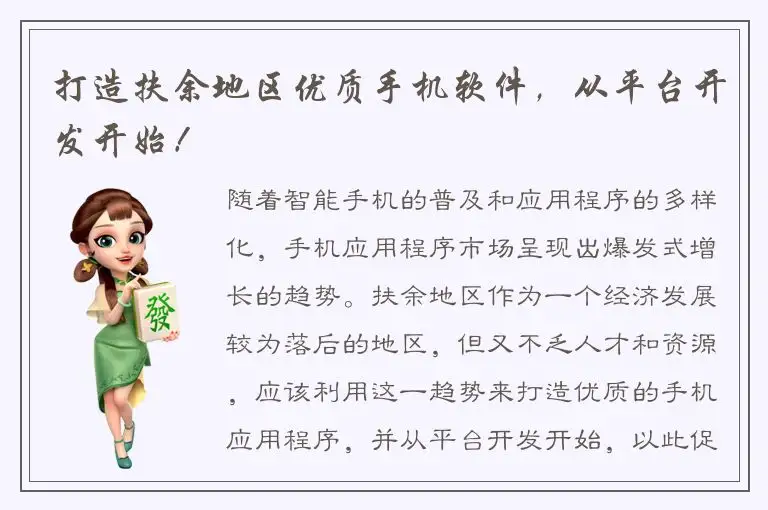 打造扶余地区优质手机软件，从平台开发开始！

發

随着智能手机的普及和应用程序的多样化，手机应用程序市场呈现出爆发式增长的趋势。扶余地区作为一个经济发展较为落后的地区，但又不乏人才和资源，应该利用这一趋势来打造优质的手机应用程序，并从平台开发开始，以此促